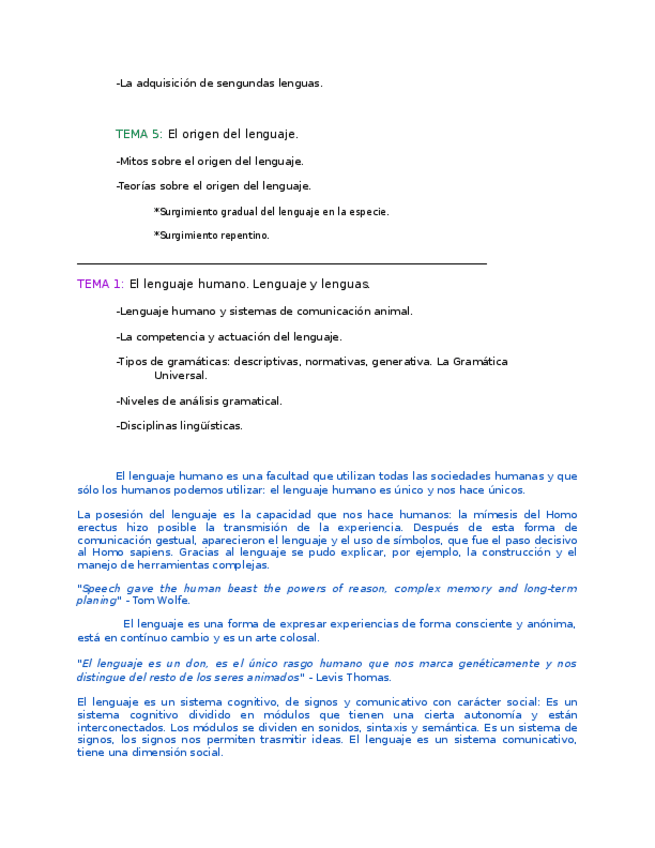 -La adquisición de sengundas lenguas.

TEMA 5: El origen del lenguaje.

-Mitos sobre el origen del lenguaje.

-Teorías sobre el origen del lenguaje.

*Surgimiento gradual del lenguaje en la especie.

*Surgimiento repentino.

TEMA 1: El lenguaje humano. Lenguaje y lenguas.

-Lenguaje humano y sistemas de comunicación animal.

-La competencia y actuación del lenguaje.

-Tipos de gramáticas: descriptivas, normativas, generativa. La Gramática Universal.

-Niveles de análisis gramatical.

-Disciplinas lingüísticas.

El lenguaje humano es una facultad que utilizan todas las sociedades humanas y que sólo los humanos podemos utilizar: el lenguaje humano es único y nos hace únicos.

La posesión del lenguaje es la capacidad que nos hace humanos: la mímesis del Homo erectus hizo posible la transmisión de la experiencia. Después de esta forma de comunicación gestual, aparecieron el lenguaje y el uso de símbolos, que fue el paso decisivo al Homo sapiens. Gracias al lenguaje se pudo explicar, por ejemplo, la construcción y el manejo de herramientas complejas.

"Speech gave the human beast the powers of reason, complex memory and long-term planing" - Tom Wolfe.

El lenguaje es una forma de expresar experiencias de forma consciente y anónima, está en contínuo cambio y es un arte colosal.

"El lenguaje es un don, es el único rasgo humano que nos marca genéticamente y nos distingue del resto de los seres animados" - Levis Thomas.

El lenguaje es un sistema cognitivo, de signos y comunicativo con carácter social: Es un sistema cognitivo dividido en módulos que tienen una cierta autonomía y están interconectados. Los módulos se dividen en sonidos, sintaxis y semántica. Es un sistema de signos, los signos nos permiten trasmitir ideas. El lenguaje es un sistema comunicativo, tiene una dimensión social.